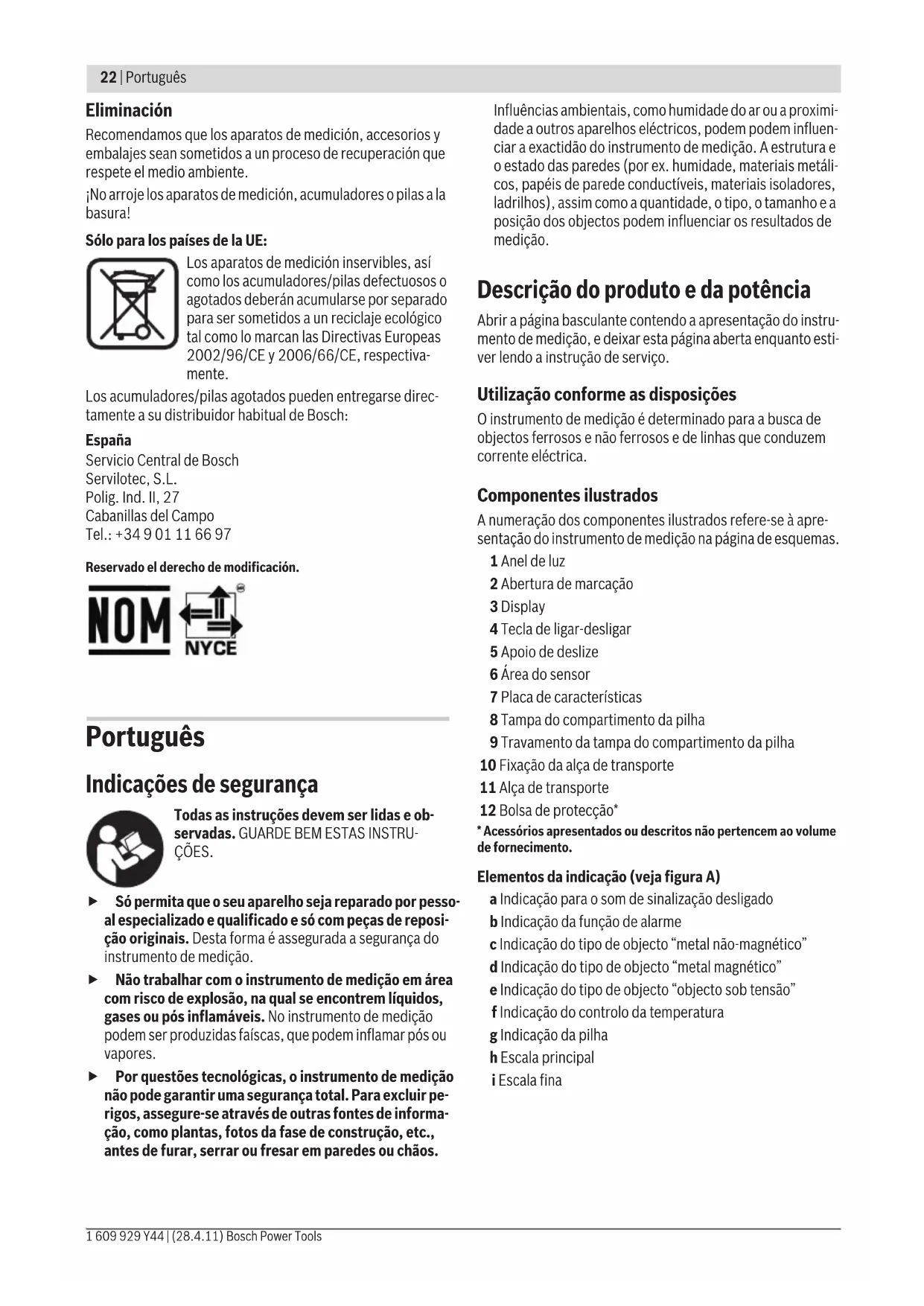 22 | Português

Eliminación

Recomendamos que los aparatos de medición, accesorios y embalajes sean sometidos a un proceso de recuperación que respete el medio ambiente.

¡No arroje los aparatos de medición, acumuladores o pilas a la basura!

Sólo para los países de la UE:

Los aparatos de medición inservibles, así como los acumuladores/pilas defectuosos o agotados deberán acumularse por separado para ser sometidos a un reciclaje ecológico tal como lo marcan las Directivas Europeas 2002/96/CE y 2006/66/CE, respectivamente.

Los acumuladores/pilas agotados pueden entregarse directamente a su distribuidor habitual de Bosch:

España
Servicio Central de Bosch
Servilotec, S.L.
Polig. Ind. II, 27
Cabanillas del Campo
Tel.: +34 9 01 11 66 97

Reservado el derecho de modificación.

NOM NYCE

Português

Indicações de segurança

Todas as instruções devem ser lidas e observadas. GUARDE BEM ESTAS INSTRUÇÕES.

► Só permita que o seu aparelho seja reparado por pessoal especializado e qualificado e só com peças de reposição originais. Desta forma é assegurada a segurança do instrumento de medição.

► Não trabalhar com o instrumento de medição em área com risco de explosão, na qual se encontrem líquidos, gases ou pós inflamáveis. No instrumento de medição podem ser produzidas faíscas, que podem inflamar pós ou vapores.

► Por questões tecnológicas, o instrumento de medição não pode garantir uma segurança total. Para excluir perigos, assegure-se através de outras fontes de informação, como plantas, fotos da fase de construção, etc., antes de furar, serrar ou fresar em paredes ou chãos.

Influências ambientais, como humidade do ar ou a proximidade a outros aparelhos eléctricos, podem podem influenciar a exactidão do instrumento de medição. A estrutura e o estado das paredes (por ex. humidade, materiais metálicos, papéis de parede conductíveis, materiais isoladores, ladrilhos), assim como a quantidade, o tipo, o tamanho e a posição dos objectos podem influenciar os resultados de medição.

Descrição do produto e da potência

Abrir a página basculante contendo a apresentação do instrumento de medição, e deixar esta página aberta enquanto estiver lendo a instrução de serviço.

Utilização conforme as disposições

O instrumento de medição é determinado para a busca de objectos ferrosos e não ferrosos e de linhas que conduzem corrente eléctrica.

Componentes ilustrados

A numeração dos componentes ilustrados refere-se à apresentação do instrumento de medição na página de esquemas.

1 Anel de luz
2 Abertura de marcação
3 Display
4 Tecla de ligar-desligar
5 Apoio de deslize
6 Área do sensor
7 Placa de características
8 Tampa do compartimento da pilha
9 Travamento da tampa do compartimento da pilha
10 Fixação da alça de transporte
11 Alça de transporte
12 Bolsa de protecção*

* Acessórios apresentados ou descritos não pertencem ao volume de fornecimento.

Elementos da indicação (veja figura A)

a Indicação para o som de sinalização desligado
b Indicação da função de alarme
c Indicação do tipo de objecto “metal não-magnético”
d Indicação do tipo de objecto “metal magnético”
e Indicação do tipo de objecto “objecto sob tensão”
f Indicação do controlo da temperatura
g Indicação da pilha
h Escala principal
i Escala fina

1 609 929 Y44 | (28.4.11) Bosch Power Tools